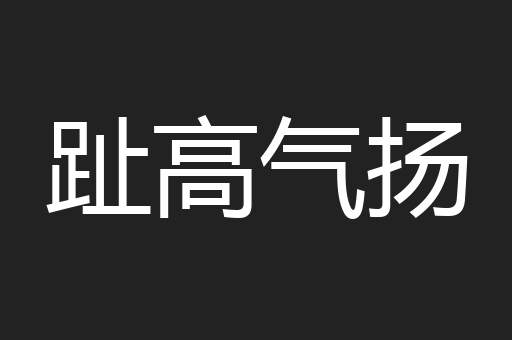 趾高气扬